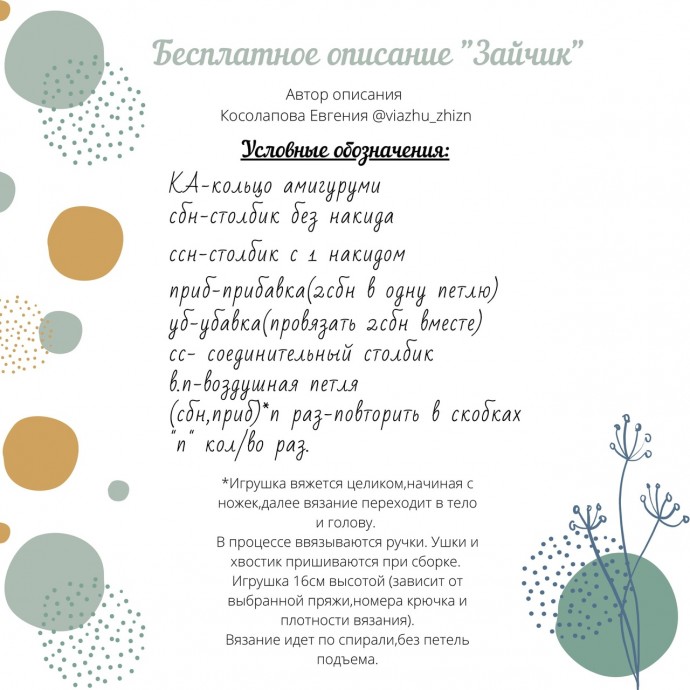 Бесплатное описание "Зайчик"

Автор описания
Косолапова Евгения @viazhu_zhizn

Условные обозначения:

КА-кольцо амигуруми
сбн-столбик без накида
ссн-столбик с 1 накидом
приб-прибавка(2сбн в одну петлю)
уб-убавка(провязать 2сбн вместе)
сс- соединительный столбик
в.п-воздушная петля
(сбн,приб)*n раз-повторить в скобках "n" кол/во раз.

*Игрушка вяжется целиком,начиная с ножек,далее вязание переходит в тело и голову.
В процессе ввязываются ручки. Ушки и хвостик пришиваются при сборке.
Игрушка 16см высотой (зависит от выбранной пряжи,номера крючка и плотности вязания).
Вязание идет по спирали,без петель подъема.